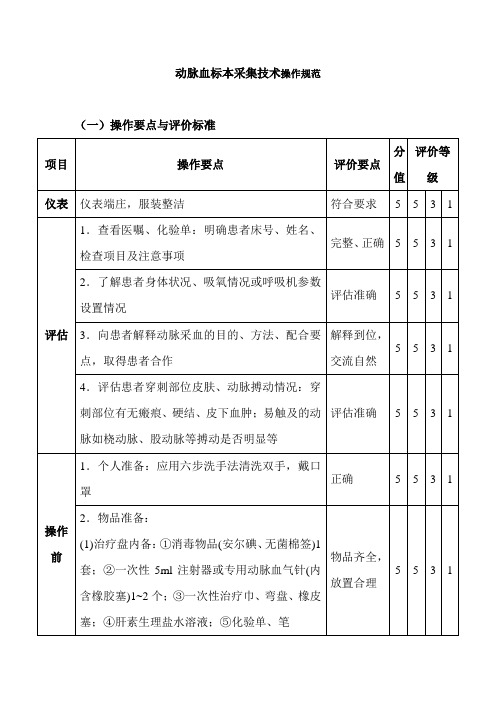 动脉血标本采集技术操作规范

（一）操作要点与评价标准

| 项目 | 操作要点 | 评价要点 | 分值 | 评价等级 | | |
|---|---|---|---|---|---|---|
| 仪表 | 仪表端庄，服装整洁 | 符合要求 | 5 | 5 | 3 | 1 |
| 评估 | 1．查看医嘱、化验单：明确患者床号、姓名、检查项目及注意事项 | 完整、正确 | 5 | 5 | 3 | 1 |
| | 2．了解患者身体状况、吸氧情况或呼吸机参数设置情况 | 评估准确 | 5 | 5 | 3 | 1 |
| | 3．向患者解释动脉采血的目的、方法、配合要点，取得患者合作 | 解释到位，交流自然 | 5 | 5 | 3 | 1 |
| | 4．评估患者穿刺部位皮肤、动脉搏动情况：穿刺部位有无瘢痕、硬结、皮下血肿；易触及的动脉如桡动脉、股动脉等搏动是否明显等 | 评估准确 | 5 | 5 | 3 | 1 |
| 操作前 | 1．个人准备：应用六步洗手法清洗双手，戴口罩 | 正确 | 5 | 5 | 3 | 1 |
| | 2．物品准备：(1)治疗盘内备：①消毒物品(安尔碘、无菌棉签)1套；②一次性 5ml 注射器或专用动脉血气针(内含橡胶塞)1~2 个；③一次性治疗巾、弯盘、橡皮塞；④肝素生理盐水溶液；⑤化验单、笔 | 物品齐全，放置合理 | 5 | 5 | 3 | 1 |